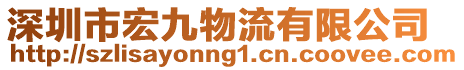 深圳市宏九物流有限公司
http://szlisayonng1.cn.coovee.com